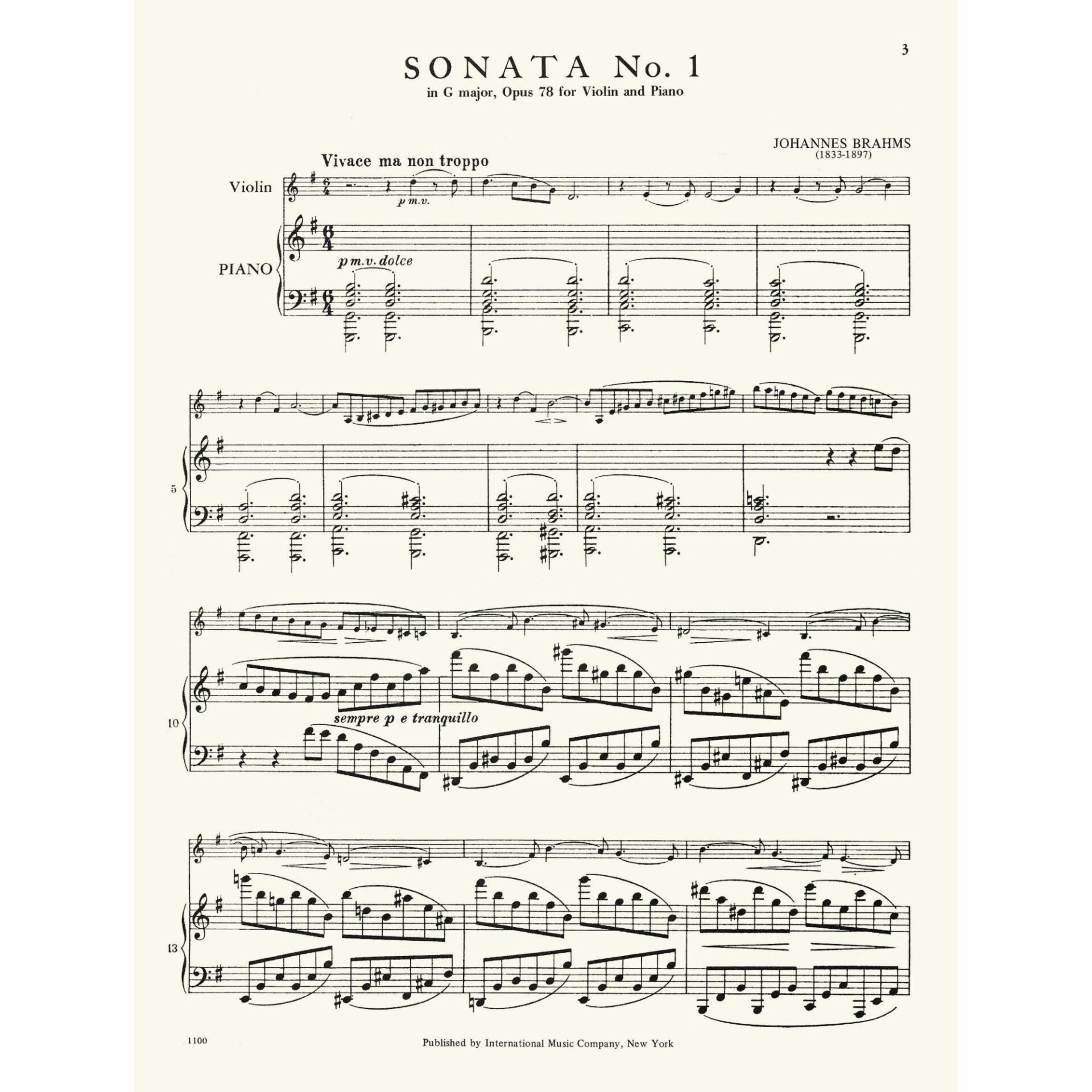 3

SONATA No. 1

in G major, Opus 78 for Violin and Piano

JOHANNES BRAHMS
(1833-1897)

Vivace ma non troppo

Violin

p m.v.

PIANO

p m.v. dolce

5

10

sempre p e tranquillo

13

1100

Published by International Music Company, New York